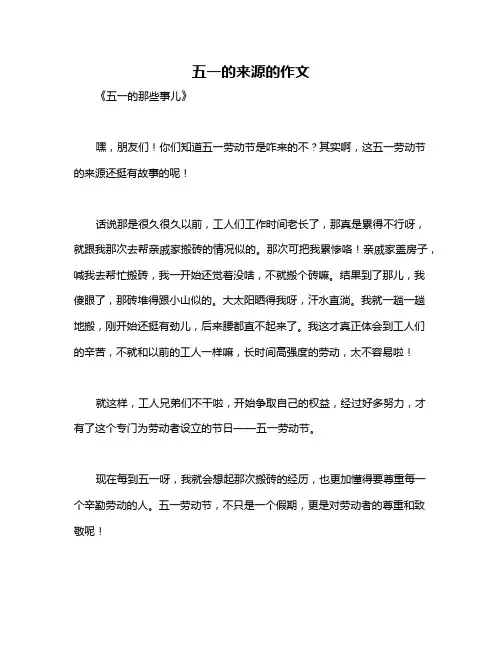 五一的来源的作文

《五一的那些事儿》

嘿，朋友们！你们知道五一劳动节是咋来的不？其实啊，这五一劳动节的来源还挺有故事的呢！

话说那是很久很久以前，工人们工作时间老长了，那真是累得不行呀，就跟我那次去帮亲戚家搬砖的情况似的。那次可把我累惨咯！亲戚家盖房子，喊我去帮忙搬砖，我一开始还觉着没啥，不就搬个砖嘛。结果到了那儿，我傻眼了，那砖堆得跟小山似的。大太阳晒得我呀，汗水直淌。我就一趟一趟地搬，刚开始还挺有劲儿，后来腰都直不起来了。我这才真正体会到工人们的辛苦，不就和以前的工人一样嘛，长时间高强度的劳动，太不容易啦！

就这样，工人兄弟们不干啦，开始争取自己的权益，经过好多努力，才有了这个专门为劳动者设立的节日——五一劳动节。

现在每到五一呀，我就会想起那次搬砖的经历，也更加懂得要尊重每一个辛勤劳动的人。五一劳动节，不只是一个假期，更是对劳动者的尊重和致敬呢！